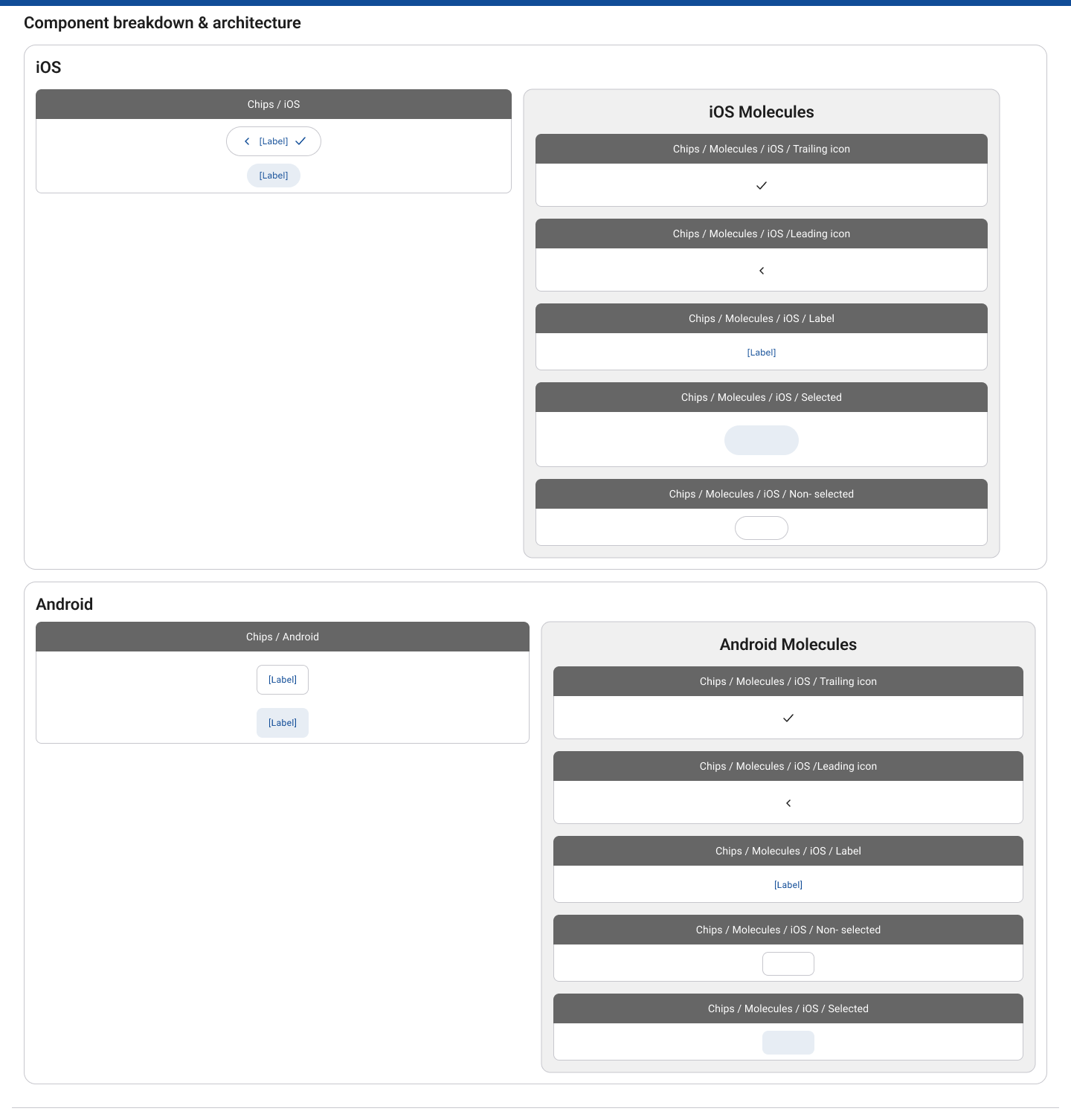 Component breakdown & architecture

iOS

Chips / iOS

[Label]

[Label]

iOS Molecules

Chips / Molecules / iOS / Trailing icon

Chips / Molecules / iOS /Leading icon

Chips / Molecules / iOS / Label

[Label]

Chips / Molecules / iOS / Selected

Chips / Molecules / iOS / Non- selected

Android

Chips / Android

[Label]

[Label]

Android Molecules

Chips / Molecules / iOS / Trailing icon

Chips / Molecules / iOS /Leading icon

Chips / Molecules / iOS / Label

[Label]

Chips / Molecules / iOS / Non- selected

Chips / Molecules / iOS / Selected